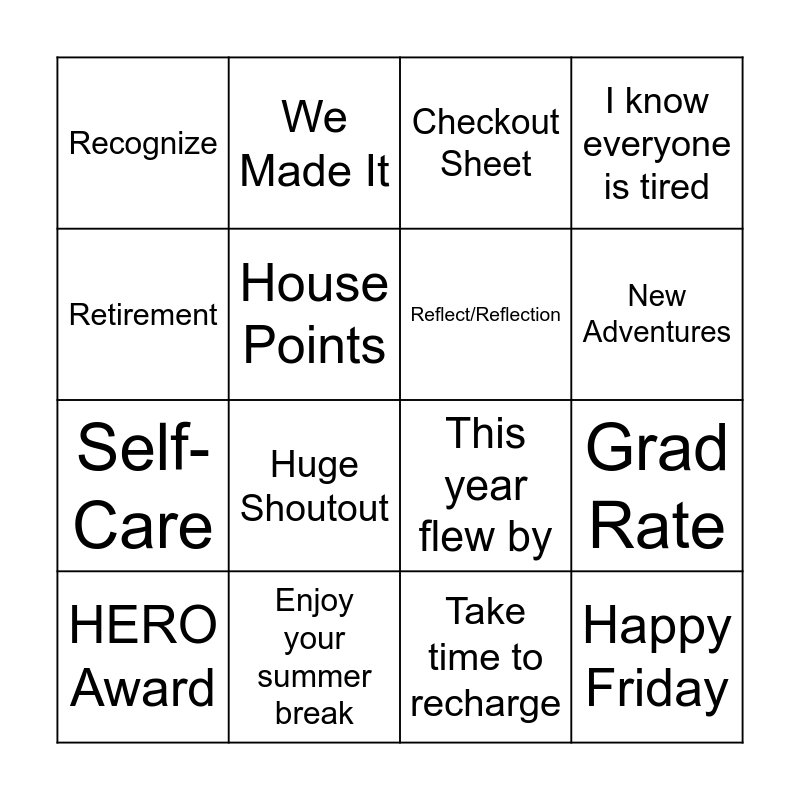 | Recognize | We Made It | Checkout Sheet | I know everyone is tired |
|---|---|---|---|
| Retirement | House Points | Reflect/Reflection | New Adventures |
| Self-Care | Huge Shoutout | This year flew by | Grad Rate |
| HERO Award | Enjoy your summer break | Take time to recharge | Happy Friday |